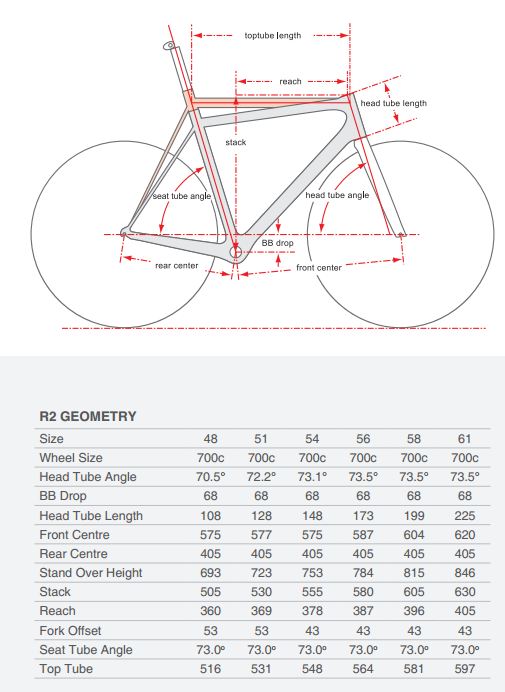 toptube length

reach

head tube length

stack

seat tube angle

head tube angle

BB drop

rear center

front center

R2 GEOMETRY

| Size | 48 | 51 | 54 | 56 | 58 | 61 |
|---|---|---|---|---|---|---|
| Wheel Size | 700c | 700c | 700c | 700c | 700c | 700c |
| Head Tube Angle | 70.5° | 72.2° | 73.1° | 73.5° | 73.5° | 73.5° |
| BB Drop | 68 | 68 | 68 | 68 | 68 | 68 |
| Head Tube Length | 108 | 128 | 148 | 173 | 199 | 225 |
| Front Centre | 575 | 577 | 575 | 587 | 604 | 620 |
| Rear Centre | 405 | 405 | 405 | 405 | 405 | 405 |
| Stand Over Height | 693 | 723 | 753 | 784 | 815 | 846 |
| Stack | 505 | 530 | 555 | 580 | 605 | 630 |
| Reach | 360 | 369 | 378 | 387 | 396 | 405 |
| Fork Offset | 53 | 53 | 43 | 43 | 43 | 43 |
| Seat Tube Angle | 73.0° | 73.0° | 73.0° | 73.0° | 73.0° | 73.0° |
| Top Tube | 516 | 531 | 548 | 564 | 581 | 597 |